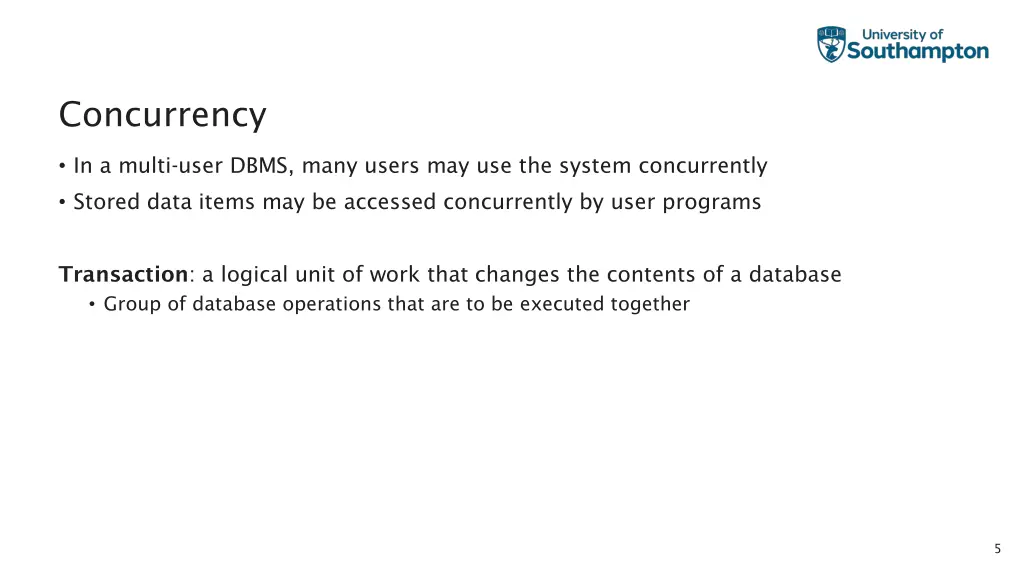 University of Southampton

Concurrency

• In a multi-user DBMS, many users may use the system concurrently
• Stored data items may be accessed concurrently by user programs

Transaction: a logical unit of work that changes the contents of a database
• Group of database operations that are to be executed together

5